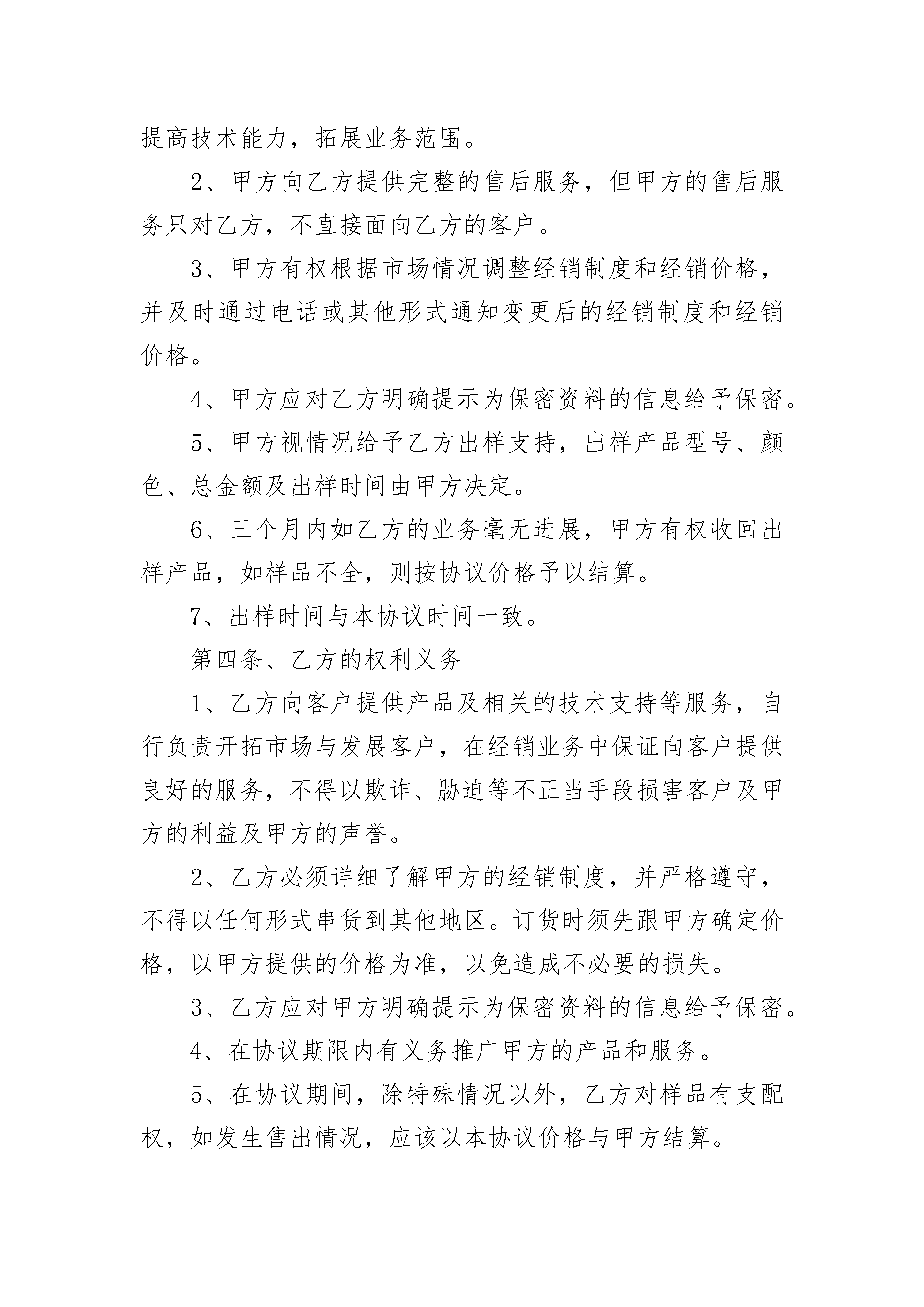 提高技术能力，拓展业务范围。

2、甲方向乙方提供完整的售后服务，但甲方的售后服务只对乙方，不直接面向乙方的客户。

3、甲方有权根据市场情况调整经销制度和经销价格，并及时通过电话或其他形式通知变更后的经销制度和经销价格。

4、甲方应对乙方明确提示为保密资料的信息给予保密。

5、甲方视情况给予乙方出样支持，出样产品型号、颜色、总金额及出样时间由甲方决定。

6、三个月内如乙方的业务毫无进展，甲方有权收回出样产品，如样品不全，则按协议价格予以结算。

7、出样时间与本协议时间一致。

第四条、乙方的权利义务

1、乙方向客户提供产品及相关的技术支持等服务，自行负责开拓市场与发展客户，在经销业务中保证向客户提供良好的服务，不得以欺诈、胁迫等不正当手段损害客户及甲方的利益及甲方的声誉。

2、乙方必须详细了解甲方的经销制度，并严格遵守，不得以任何形式串货到其他地区。订货时须先跟甲方确定价格，以甲方提供的价格为准，以免造成不必要的损失。

3、乙方应对甲方明确提示为保密资料的信息给予保密。

4、在协议期限内有义务推广甲方的产品和服务。

5、在协议期间，除特殊情况以外，乙方对样品有支配权，如发生售出情况，应该以本协议价格与甲方结算。